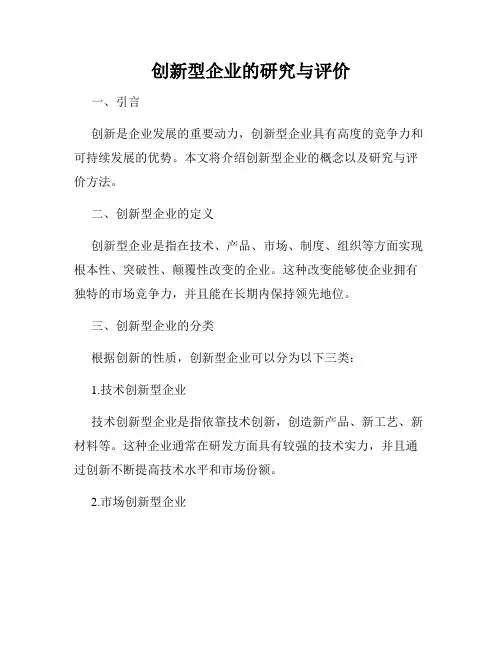 创新型企业的研究与评价

一、引言

创新是企业发展的重要动力，创新型企业具有高度的竞争力和可持续发展的优势。本文将介绍创新型企业的概念以及研究与评价方法。

二、创新型企业的定义

创新型企业是指在技术、产品、市场、制度、组织等方面实现根本性、突破性、颠覆性改变的企业。这种改变能够使企业拥有独特的市场竞争力，并且能在长期内保持领先地位。

三、创新型企业的分类

根据创新的性质，创新型企业可以分为以下三类：

1.技术创新型企业

技术创新型企业是指依靠技术创新，创造新产品、新工艺、新材料等。这种企业通常在研发方面具有较强的技术实力，并且通过创新不断提高技术水平和市场份额。

2.市场创新型企业